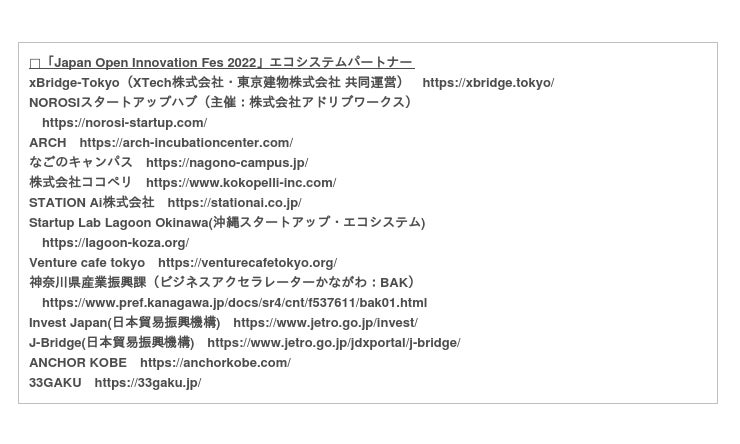 □「Japan Open Innovation Fes 2022」エコシステムパートナー
xBridge-Tokyo（XTech株式会社・東京建物株式会社 共同運営） https://xbridge.tokyo/
NOROSIスタートアップハブ（主催：株式会社アドリブワークス）
https://norosi-startup.com/
ARCH https://arch-incubationcenter.com/
なごのキャンパス https://nagono-campus.jp/
株式会社ココペリ https://www.kokopelli-inc.com/
STATION Ai株式会社 https://stationai.co.jp/
Startup Lab Lagoon Okinawa(沖縄スタートアップ・エコシステム)
https://lagoon-koza.org/
Venture cafe tokyo https://venturecafetokyo.org/
神奈川県産業振興課（ビジネスアクセラレーターかながわ：BAK）
https://www.pref.kanagawa.jp/docs/sr4/cnt/f537611/bak01.html
Invest Japan(日本貿易振興機構) https://www.jetro.go.jp/invest/
J-Bridge(日本貿易振興機構) https://www.jetro.go.jp/jdxportal/j-bridge/
ANCHOR KOBE https://anchorkobe.com/
33GAKU https://33gaku.jp/